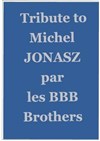 Tribute to Michel JONASZ par les BBB Brothers